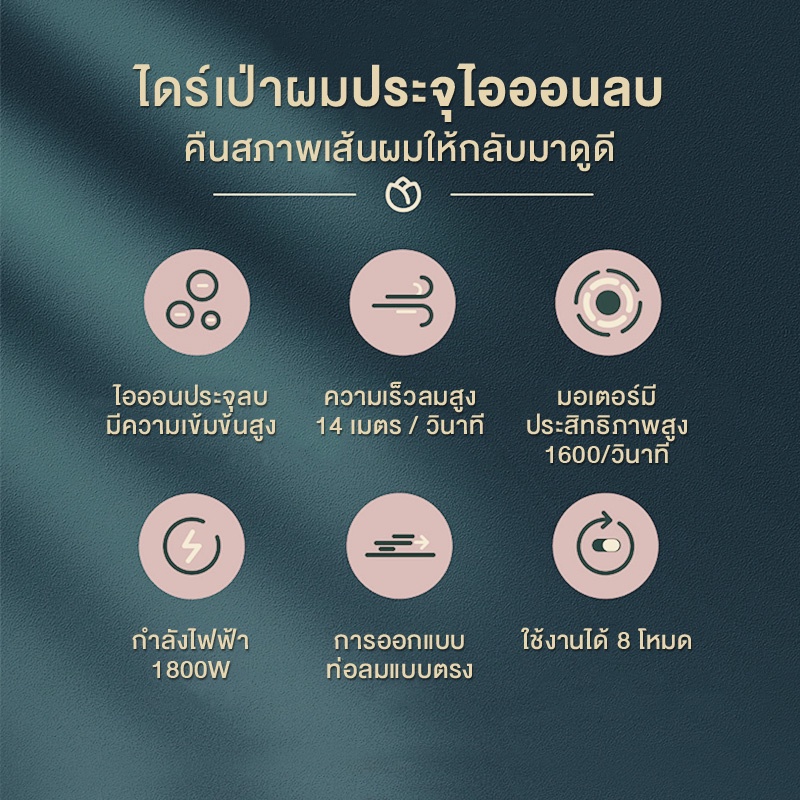 ไดร์เป่าผมประจุไอออนลบ
คืนสภาพเส้นผมให้กลับมาดูดี

ไอออนประจุลบ
มีความเข้มข้นสูง

ความเร็วลมสูง
14 เมตร / วินาที

มอเตอร์มี
ประสิทธิภาพสูง
1600/วินาที

กำลังไฟฟ้า
1800W

การออกแบบ
ท่อลมแบบตรง

ใช้งานได้ 8 โหมด